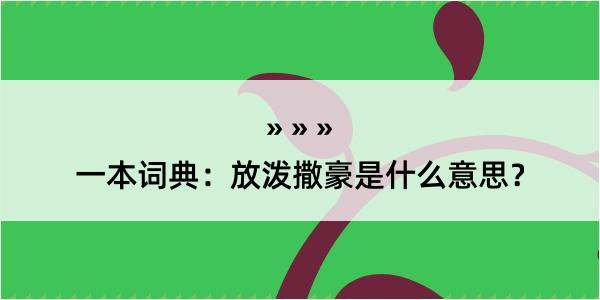 » » »

一本词典：放泼撒豪是什么意思？